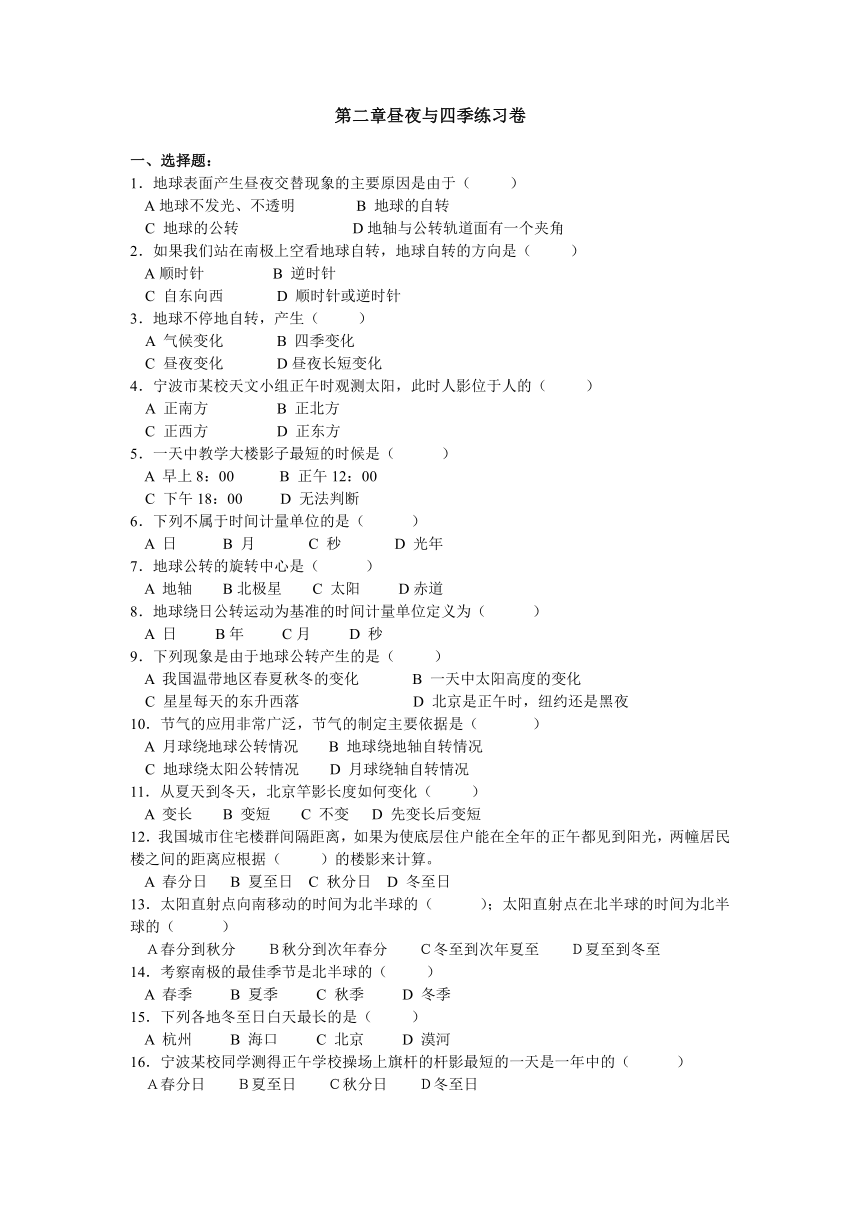 第二章昼夜与四季练习卷

一、选择题：

1．地球表面产生昼夜交替现象的主要原因是由于（　　）
A 地球不发光、不透明　　B 地球的自转
C 地球的公转　　D 地轴与公转轨道面有一个夹角

2．如果我们站在南极上空看地球自转，地球自转的方向是（　　）
A 顺时针　　B 逆时针
C 自东向西　　D 顺时针或逆时针

3．地球不停地自转，产生（　　）
A 气候变化　　B 四季变化
C 昼夜变化　　D 昼夜长短变化

4．宁波市某校天文小组正午时观测太阳，此时人影位于人的（　　）
A 正南方　　B 正北方
C 正西方　　D 正东方

5．一天中教学大楼影子最短的时候是（　　）
A 早上 8：00　　B 正午 12：00
C 下午 18：00　　D 无法判断

6．下列不属于时间计量单位的是（　　）
A 日　　B 月　　C 秒　　D 光年

7．地球公转的旋转中心是（　　）
A 地轴　　B 北极星　　C 太阳　　D 赤道

8．地球绕日公转运动为基准的时间计量单位定义为（　　）
A 日　　B 年　　C 月　　D 秒

9．下列现象是由于地球公转产生的是（　　）
A 我国温带地区春夏秋冬的变化　　B 一天中太阳高度的变化
C 星星每天的东升西落　　D 北京是正午时，纽约还是黑夜

10．节气的应用非常广泛，节气的制定主要依据是（　　）
A 月球绕地球公转情况　　B 地球绕地轴自转情况
C 地球绕太阳公转情况　　D 月球绕轴自转情况

11．从夏天到冬天，北京竿影长度如何变化（　　）
A 变长　　B 变短　　C 不变　　D 先变长后变短

12．我国城市住宅楼群间隔距离，如果为使底层住户能在全年的正午都见到阳光，两幢居民楼之间的距离应根据（　　）的楼影来计算。
A 春分日　　B 夏至日　　C 秋分日　　D 冬至日

13．太阳直射点向南移动的时间为北半球的（　　）；太阳直射点在北半球的时间为北半球的（　　）
A 春分到秋分　　B 秋分到次年春分　　C 冬至到次年夏至　　D 夏至到冬至

14．考察南极的最佳季节是北半球的（　　）
A 春季　　B 夏季　　C 秋季　　D 冬季

15．下列各地冬至日白天最长的是（　　）
A 杭州　　B 海口　　C 北京　　D 漠河

16．宁波某校同学测得正午学校操场上旗杆的杆影最短的一天是一年中的（　　）
A 春分日　　B 夏至日　　C 秋分日　　D 冬至日